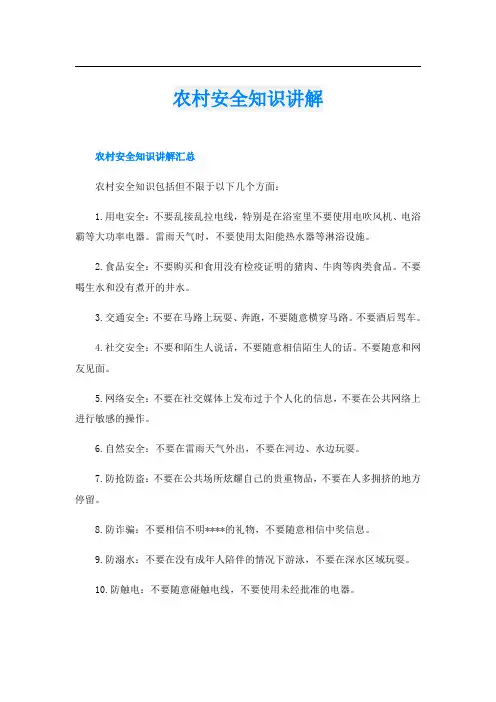 农村安全知识讲解

农村安全知识讲解汇总

农村安全知识包括但不限于以下几个方面：

1.用电安全：不要乱接乱拉电线，特别是在浴室里不要使用电吹风机、电浴霸等大功率电器。雷雨天气时，不要使用太阳能热水器等淋浴设施。

2.食品安全：不要购买和食用没有检疫证明的猪肉、牛肉等肉类食品。不要喝生水和没有煮开的井水。

3.交通安全：不要在马路上玩耍、奔跑，不要随意横穿马路。不要酒后驾车。

4.社交安全：不要和陌生人说话，不要随意相信陌生人的话。不要随意和网友见面。

5.网络安全：不要在社交媒体上发布过于个人化的信息，不要在公共网络上进行敏感的操作。

6.自然安全：不要在雷雨天气外出，不要在河边、水边玩耍。

7.防抢防盗：不要在公共场所炫耀自己的贵重物品，不要在人多拥挤的地方停留。

8.防诈骗：不要相信不明****的礼物，不要随意相信中奖信息。

9.防溺水：不要在没有成年人陪伴的情况下游泳，不要在深水区域玩耍。

10.防触电：不要随意碰触电线，不要使用未经批准的电器。